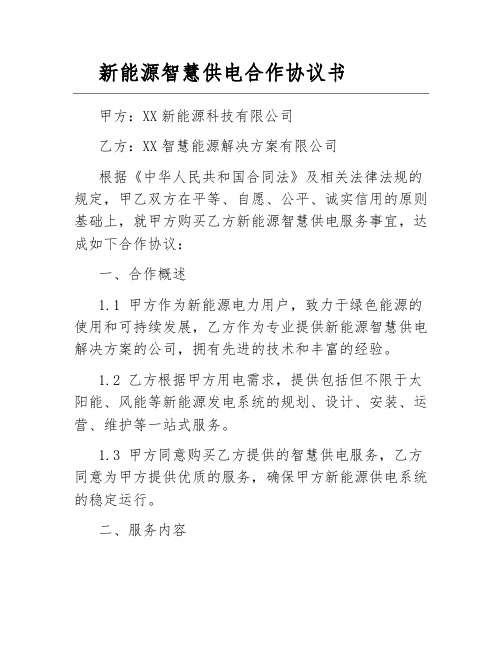 新能源智慧供电合作协议书

甲方：XX 新能源科技有限公司

乙方：XX 智慧能源解决方案有限公司

根据《中华人民共和国合同法》及相关法律法规的规定，甲乙双方在平等、自愿、公平、诚实信用的原则基础上，就甲方购买乙方新能源智慧供电服务事宜，达成如下合作协议：

一、合作概述

1.1 甲方作为新能源电力用户，致力于绿色能源的使用和可持续发展，乙方作为专业提供新能源智慧供电解决方案的公司，拥有先进的技术和丰富的经验。

1.2 乙方根据甲方用电需求，提供包括但不限于太阳能、风能等新能源发电系统的规划、设计、安装、运营、维护等一站式服务。

1.3 甲方同意购买乙方提供的智慧供电服务，乙方同意为甲方提供优质的服务，确保甲方新能源供电系统的稳定运行。

二、服务内容